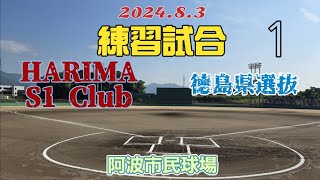 2024.8.3

練習試合

1

HARIMA
S1 Club

徳島県選抜

阿波市民球場